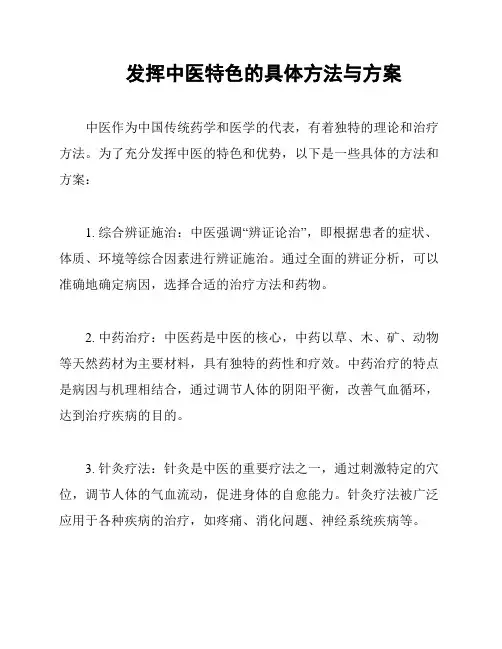 发挥中医特色的具体方法与方案

中医作为中国传统药学和医学的代表，有着独特的理论和治疗方法。为了充分发挥中医的特色和优势，以下是一些具体的方法和方案：

1. 综合辨证施治：中医强调“辨证论治”，即根据患者的症状、体质、环境等综合因素进行辨证施治。通过全面的辨证分析，可以准确地确定病因，选择合适的治疗方法和药物。

2. 中药治疗：中医药是中医的核心，中药以草、木、矿、动物等天然药材为主要材料，具有独特的药性和疗效。中药治疗的特点是病因与机理相结合，通过调节人体的阴阳平衡，改善气血循环，达到治疗疾病的目的。

3. 针灸疗法：针灸是中医的重要疗法之一，通过刺激特定的穴位，调节人体的气血流动，促进身体的自愈能力。针灸疗法被广泛应用于各种疾病的治疗，如疼痛、消化问题、神经系统疾病等。